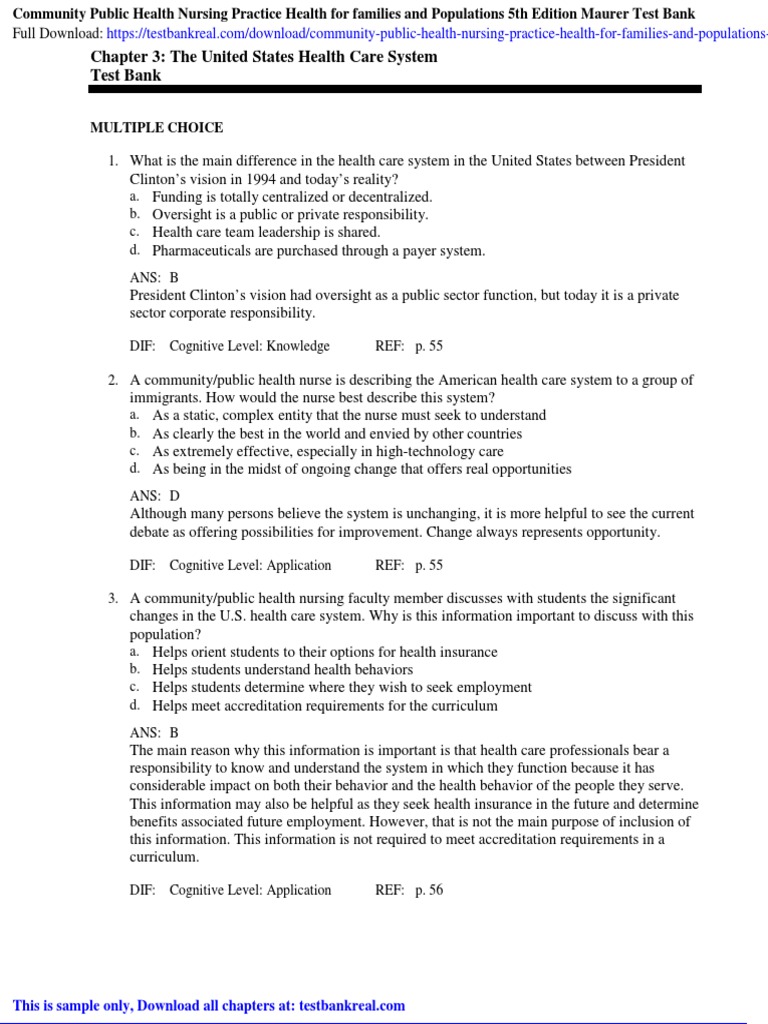 Community Public Health Nursing Practice Health for families and Populations 5th Edition Maurer Test Bank
Full Download: https://testbankreal.com/download/community-public-health-nursing-practice-health-for-families-and-populations-

Chapter 3: The United States Health Care System
Test Bank

MULTIPLE CHOICE

1. What is the main difference in the health care system in the United States between President Clinton's vision in 1994 and today's reality?
a. Funding is totally centralized or decentralized.
b. Oversight is a public or private responsibility.
c. Health care team leadership is shared.
d. Pharmaceuticals are purchased through a payer system.

ANS: B
President Clinton's vision had oversight as a public sector function, but today it is a private sector corporate responsibility.

DIF: Cognitive Level: Knowledge REF: p. 55

2. A community/public health nurse is describing the American health care system to a group of immigrants. How would the nurse best describe this system?
a. As a static, complex entity that the nurse must seek to understand
b. As clearly the best in the world and envied by other countries
c. As extremely effective, especially in high-technology care
d. As being in the midst of ongoing change that offers real opportunities

ANS: D
Although many persons believe the system is unchanging, it is more helpful to see the current debate as offering possibilities for improvement. Change always represents opportunity.

DIF: Cognitive Level: Application REF: p. 55

3. A community/public health nursing faculty member discusses with students the significant changes in the U.S. health care system. Why is this information important to discuss with this population?
a. Helps orient students to their options for health insurance
b. Helps students understand health behaviors
c. Helps students determine where they wish to seek employment
d. Helps meet accreditation requirements for the curriculum

ANS: B
The main reason why this information is important is that health care professionals bear a responsibility to know and understand the system in which they function because it has considerable impact on both their behavior and the health behavior of the people they serve. This information may also be helpful as they seek health insurance in the future and determine benefits associated future employment. However, that is not the main purpose of inclusion of this information. This information is not required to meet accreditation requirements in a curriculum.

DIF: Cognitive Level: Application REF: p. 56

This is sample only, Download all chapters at: testbankreal.com